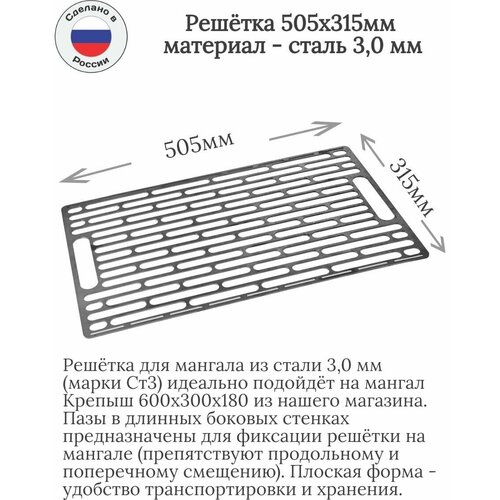 Сделано в России

Решётка 505х315мм
материал - сталь 3,0 мм

505мм

315мм

Решётка для мангала из стали 3,0 мм (марки Ст3) идеально подойдёт на мангал Крепыш 600х300х180 из нашего магазина. Пазы в длинных боковых стенках предназначены для фиксации решётки на мангале (препятствуют продольному и поперечному смещению). Плоская форма - удобство транспортировки и хранения.